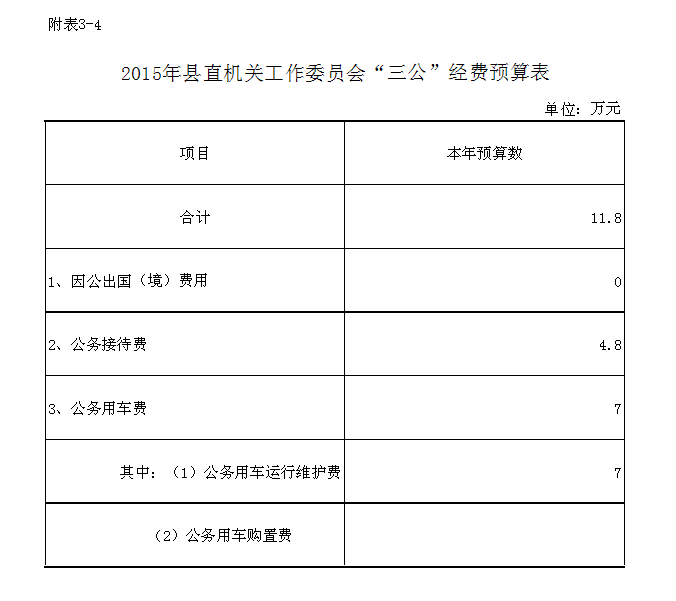 附表3-4

2015年县直机关工作委员会“三公”经费预算表

单位：万元

| 项目 | 本年预算数 |
|---|---|
| 合计 | 11.8 |
| 1、因公出国（境）费用 | 0 |
| 2、公务接待费 | 4.8 |
| 3、公务用车费 | 7 |
| 其中：（1）公务用车运行维护费 | 7 |
| （2）公务用车购置费 | |